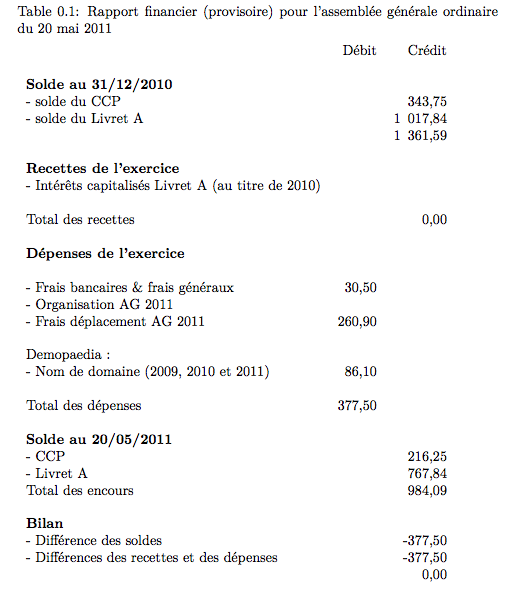 Table 0.1: Rapport financier (provisoire) pour l'assemblée générale ordinaire du 20 mai 2011

| | Débit | Crédit |
|---|---|---|
| **Solde au 31/12/2010** | | |
| - solde du CCP | | 343,75 |
| - solde du Livret A | | 1 017,84 |
| | | 1 361,59 |
| **Recettes de l'exercice** | | |
| - Intérêts capitalisés Livret A (au titre de 2010) | | |
| Total des recettes | | 0,00 |
| **Dépenses de l'exercice** | | |
| - Frais bancaires & frais généraux | 30,50 | |
| - Organisation AG 2011 | | |
| - Frais déplacement AG 2011 | 260,90 | |
| Demopaedia : | | |
| - Nom de domaine (2009, 2010 et 2011) | 86,10 | |
| Total des dépenses | 377,50 | |
| **Solde au 20/05/2011** | | |
| - CCP | | 216,25 |
| - Livret A | | 767,84 |
| Total des encours | | 984,09 |
| **Bilan** | | |
| - Différence des soldes | | -377,50 |
| - Différences des recettes et des dépenses | | -377,50 |
| | | 0,00 |